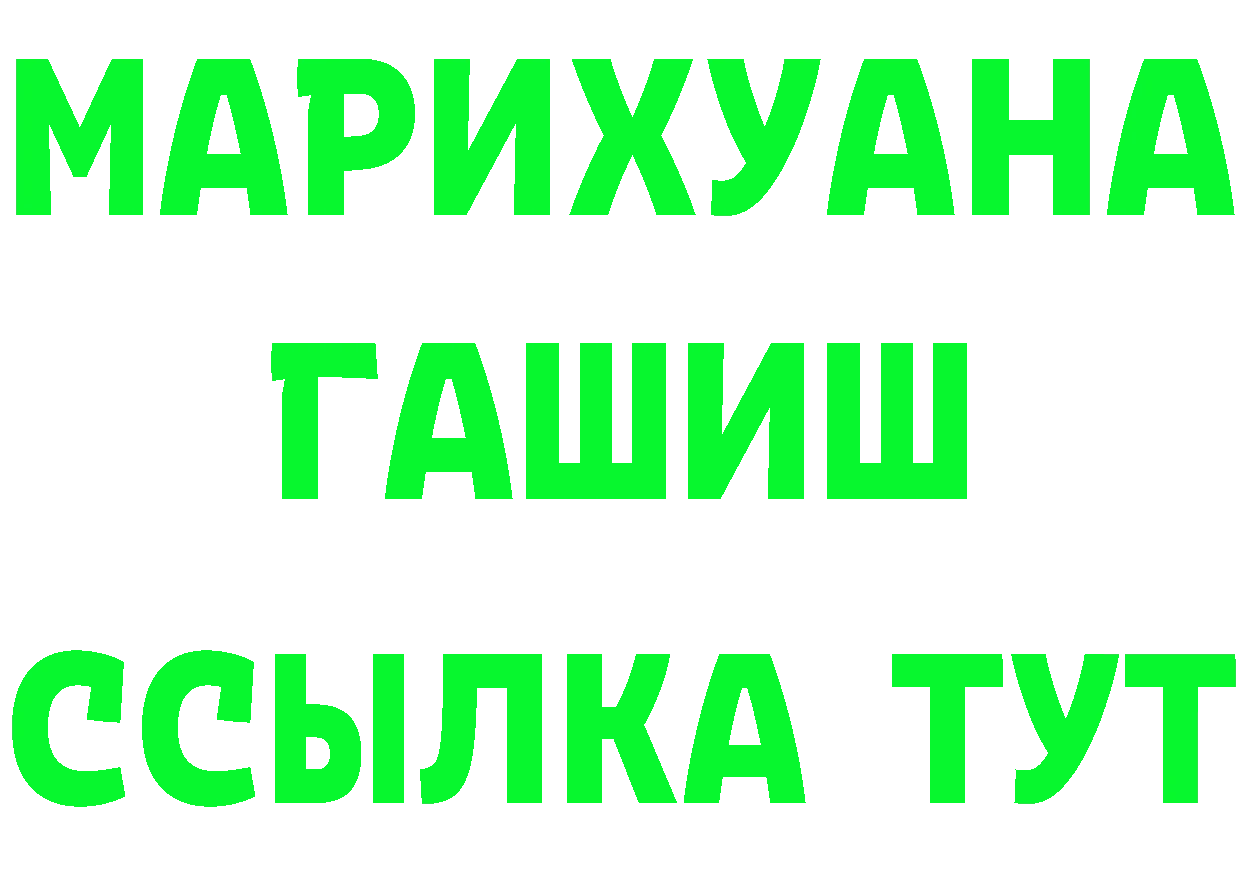 МАРИХУАНА
ГАШИШ
ССЫЛКА ТУТ